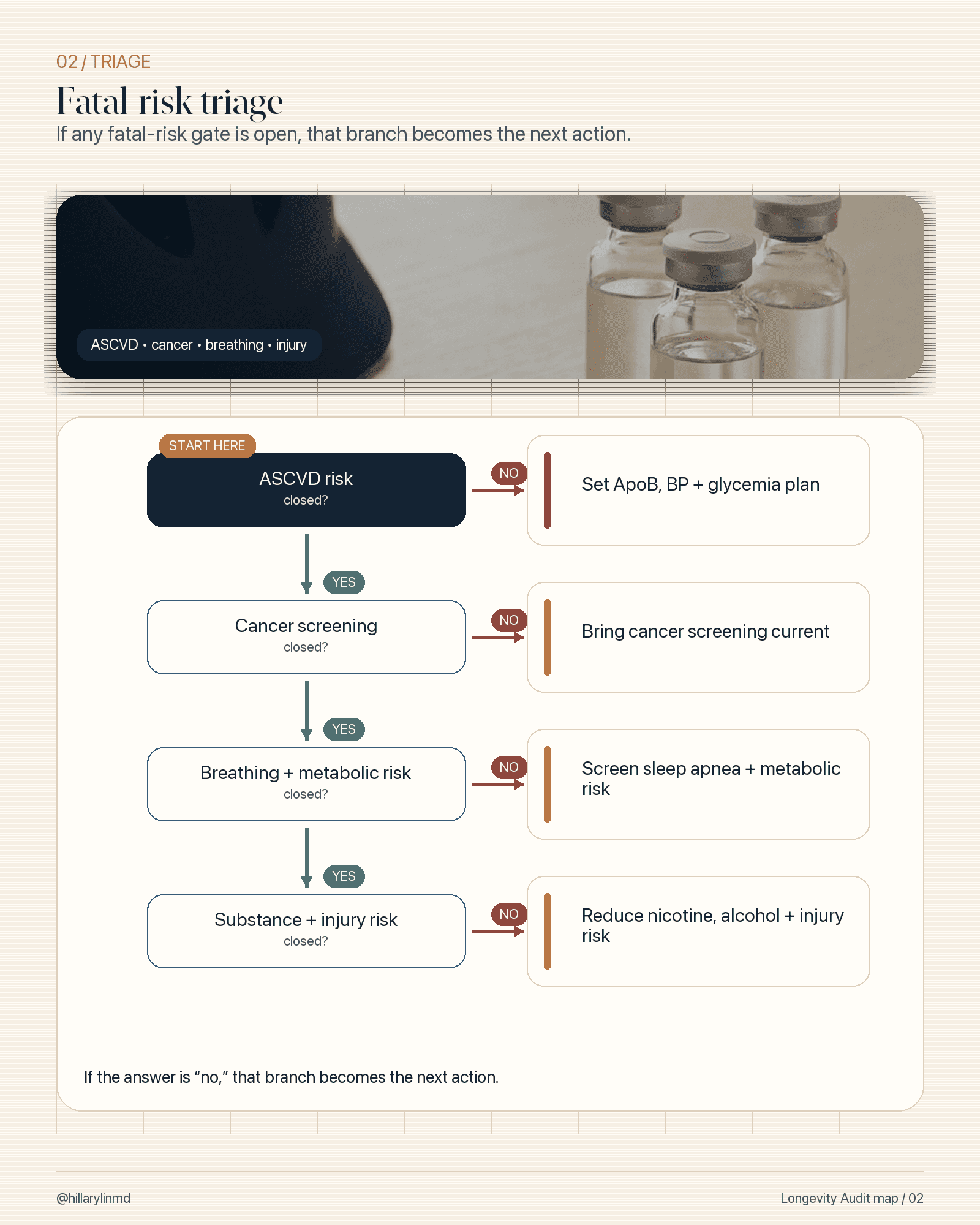 02 / TRIAGE

Fatal risk triage

If any fatal-risk gate is open, that branch becomes the next action.

ASCVD • cancer • breathing • injury

START HERE

ASCVD risk
closed?

NO

Set ApoB, BP + glycemia plan

YES

Cancer screening
closed?

NO

Bring cancer screening current

YES

Breathing + metabolic risk
closed?

NO

Screen sleep apnea + metabolic risk

YES

Substance + injury risk
closed?

NO

Reduce nicotine, alcohol + injury risk

If the answer is “no,” that branch becomes the next action.

@hillarylinmd

Longevity Audit map / 02